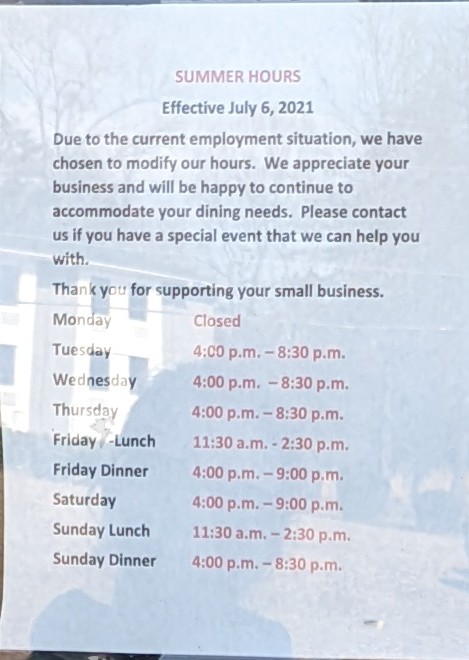 SUMMER HOURS

Effective July 6, 2021

Due to the current employment situation, we have chosen to modify our hours. We appreciate your business and will be happy to continue to accommodate your dining needs. Please contact us if you have a special event that we can help you with.

Thank you for supporting your small business.

| | |
|---|---|
| Monday | Closed |
| Tuesday | 4:00 p.m. – 8:30 p.m. |
| Wednesday | 4:00 p.m. – 8:30 p.m. |
| Thursday | 4:00 p.m. – 8:30 p.m. |
| Friday -Lunch | 11:30 a.m. - 2:30 p.m. |
| Friday Dinner | 4:00 p.m. – 9:00 p.m. |
| Saturday | 4:00 p.m. – 9:00 p.m. |
| Sunday Lunch | 11:30 a.m. – 2:30 p.m. |
| Sunday Dinner | 4:00 p.m. – 8:30 p.m. |